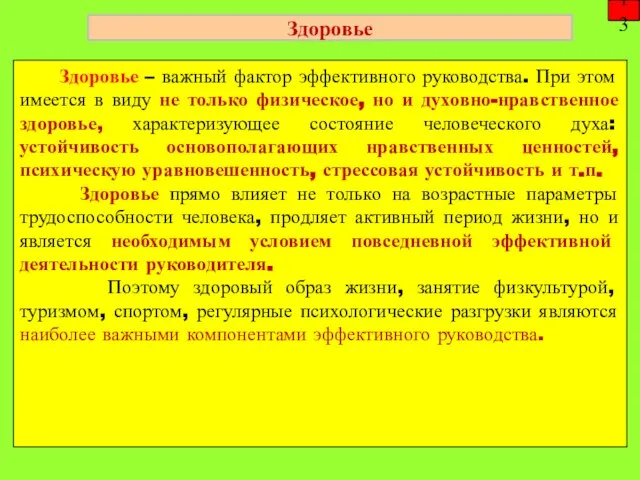 Здоровье

3

Здоровье – важный фактор эффективного руководства. При этом имеется в виду не только физическое, но и духовно-нравственное здоровье, характеризующее состояние человеческого духа: устойчивость основополагающих нравственных ценностей, психическую уравновешенность, стрессовая устойчивость и т.п.

Здоровье прямо влияет не только на возрастные параметры трудоспособности человека, продляет активный период жизни, но и является необходимым условием повседневной эффективной деятельности руководителя.

Поэтому здоровый образ жизни, занятие физкультурой, туризмом, спортом, регулярные психологические разгрузки являются наиболее важными компонентами эффективного руководства.